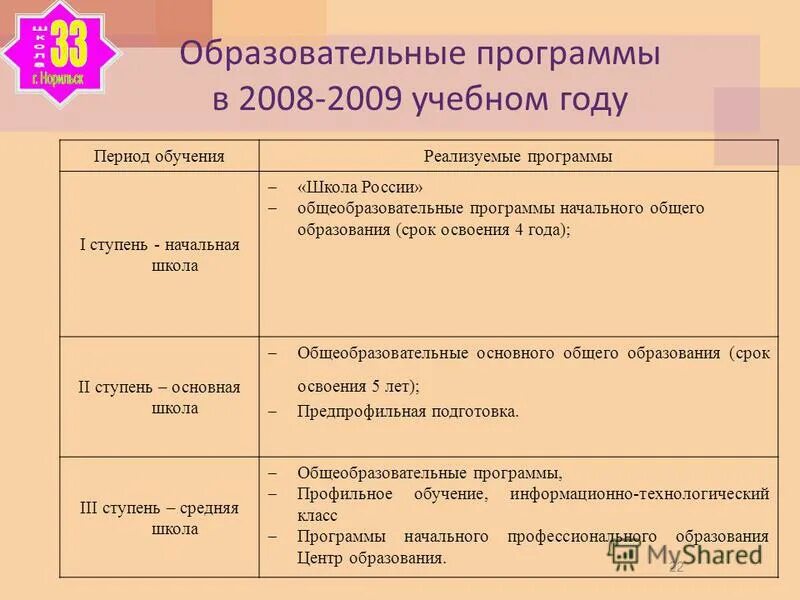 школа 33 г. Норильск

Образовательные программы в 2008-2009 учебном году

| Период обучения | Реализуемые программы |
|---|---|
| I ступень - начальная школа | – «Школа России» – общеобразовательные программы начального общего образования (срок освоения 4 года); |
| II ступень – основная школа | – Общеобразовательные основного общего образования (срок освоения 5 лет); – Предпрофильная подготовка. |
| III ступень – средняя школа | – Общеобразовательные программы, – Профильное обучение, информационно-технологический класс – Программы начального профессионального образования Центр образования. |

MyShared

22